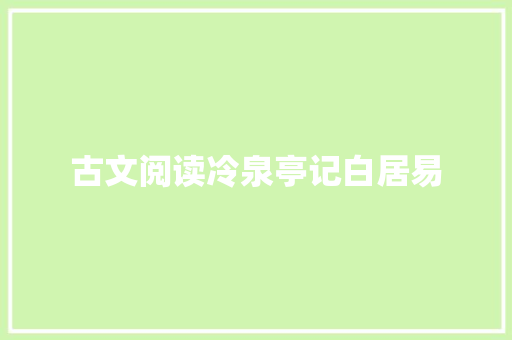 古文阅读冷泉亭记白居易